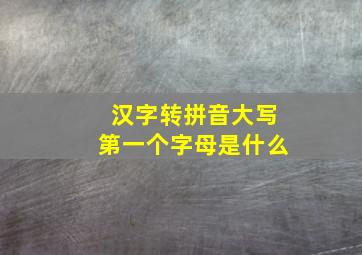 汉字转拼音大写
第一个字母是什么